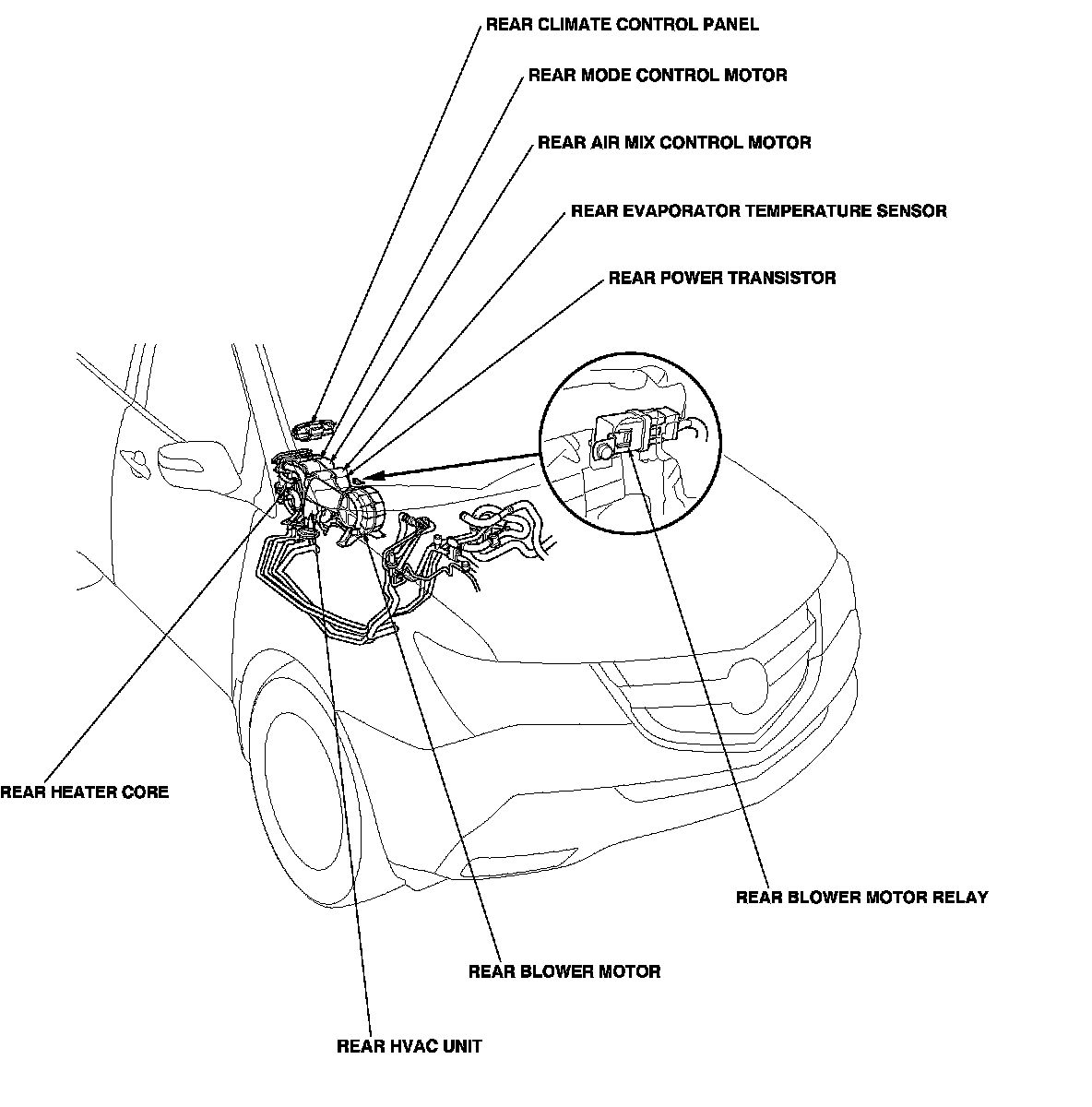 REAR CLIMATE CONTROL PANEL
REAR MODE CONTROL MOTOR
REAR AIR MIX CONTROL MOTOR
REAR EVAPORATOR TEMPERATURE SENSOR
REAR POWER TRANSISTOR
REAR HEATER CORE
REAR BLOWER MOTOR RELAY
REAR BLOWER MOTOR
REAR HVAC UNIT